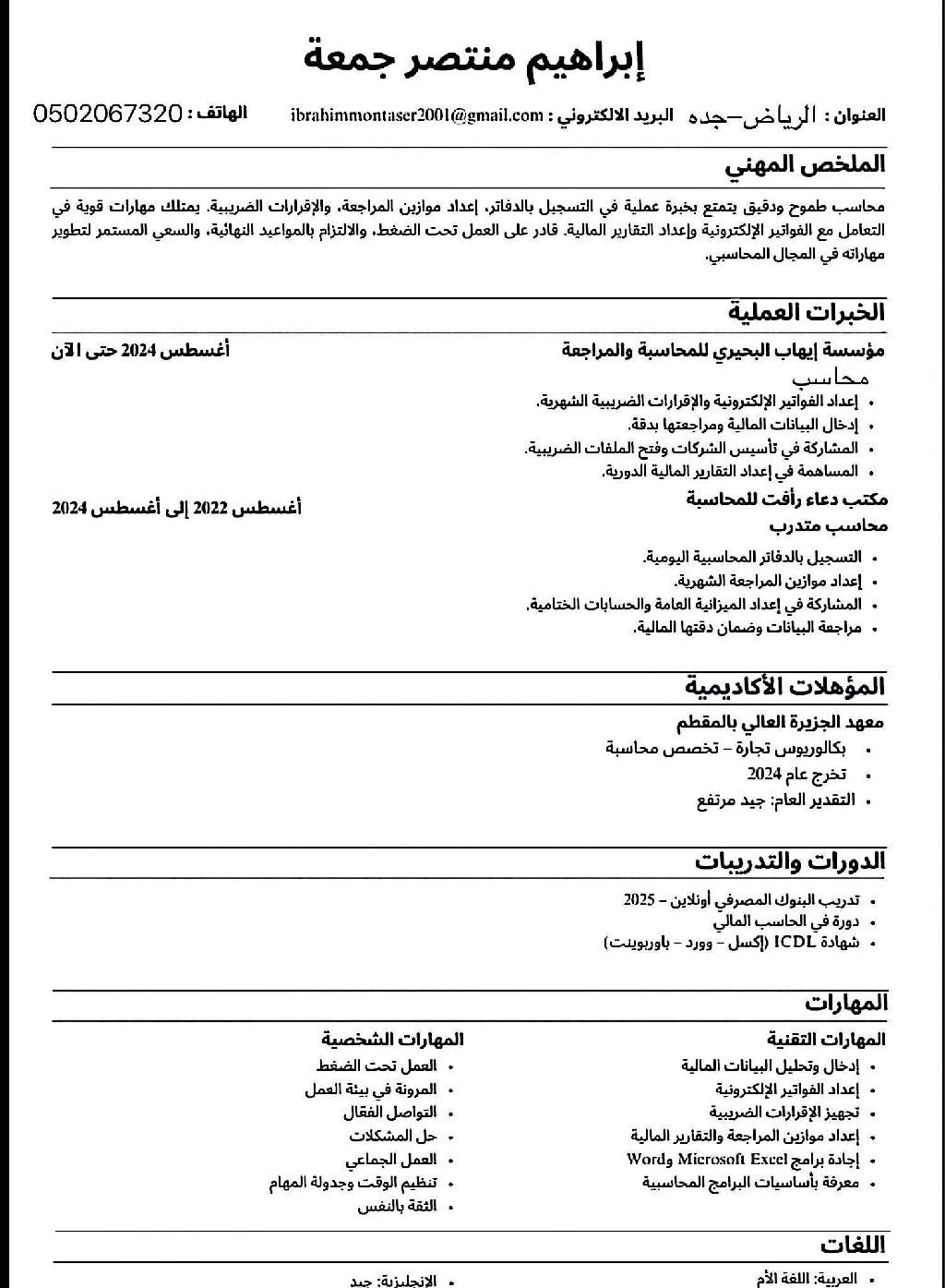 إبراهيم منتصر جمعة

العنوان : الرياض-جده البريد الالكتروني : ibrahimmontaser2001@gmail.com الهاتف : 0502067320

الملخص المهني

محاسب طموح ودقيق يتمتع بخبرة عملية في التسجيل بالدفاتر، إعداد موازين المراجعة، والإقرارات الضريبية. يمتلك مهارات قوية في التعامل مع الفواتير الإلكترونية وإعداد التقارير المالية. قادر على العمل تحت الضغط، والالتزام بالمواعيد النهائية، والسعي المستمر لتطوير مهاراته في المجال المحاسبي.

الخبرات العملية

مؤسسة إيهاب البحيري للمحاسبة والمراجعة أغسطس 2024 حتى الآن

محاسب

- إعداد الفواتير الإلكترونية والإقرارات الضريبية الشهرية.
- إدخال البيانات المالية ومراجعتها بدقة.
- المشاركة في تأسيس الشركات وفتح الملفات الضريبية.
- المساهمة في إعداد التقارير المالية الدورية.

مكتب دعاء رأفت للمحاسبة أغسطس 2022 إلى أغسطس 2024

محاسب متدرب

- التسجيل بالدفاتر المحاسبية اليومية.
- إعداد موازين المراجعة الشهرية.
- المشاركة في إعداد الميزانية العامة والحسابات الختامية.
- مراجعة البيانات وضمان دقتها المالية.

المؤهلات الأكاديمية

معهد الجزيرة العالي بالمقطم

- بكالوريوس تجارة – تخصص محاسبة
- تخرج عام 2024
- التقدير العام: جيد مرتفع

الدورات والتدريبات

- تدريب البنوك المصرفي أونلاين – 2025
- دورة في الحاسب المالي
- شهادة ICDL (إكسل – وورد – باوربوينت)

المهارات

المهارات التقنية

- إدخال وتحليل البيانات المالية
- إعداد الفواتير الإلكترونية
- تجهيز الإقرارات الضريبية
- إعداد موازين المراجعة والتقارير المالية
- إجادة برامج Microsoft Excel وWord
- معرفة بأساسيات البرامج المحاسبية

المهارات الشخصية

- العمل تحت الضغط
- المرونة في بيئة العمل
- التواصل الفعّال
- حل المشكلات
- العمل الجماعي
- تنظيم الوقت وجدولة المهام
- الثقة بالنفس

اللغات

- العربية: اللغة الأم
- الإنجليزية: جيد